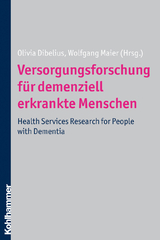 Olivia Dibelius, Wolfgang Maier (Hrsg.)

Versorgungsforschung für demenziell erkrankte Menschen

Health Services Research for People with Dementia

Kohlhammer